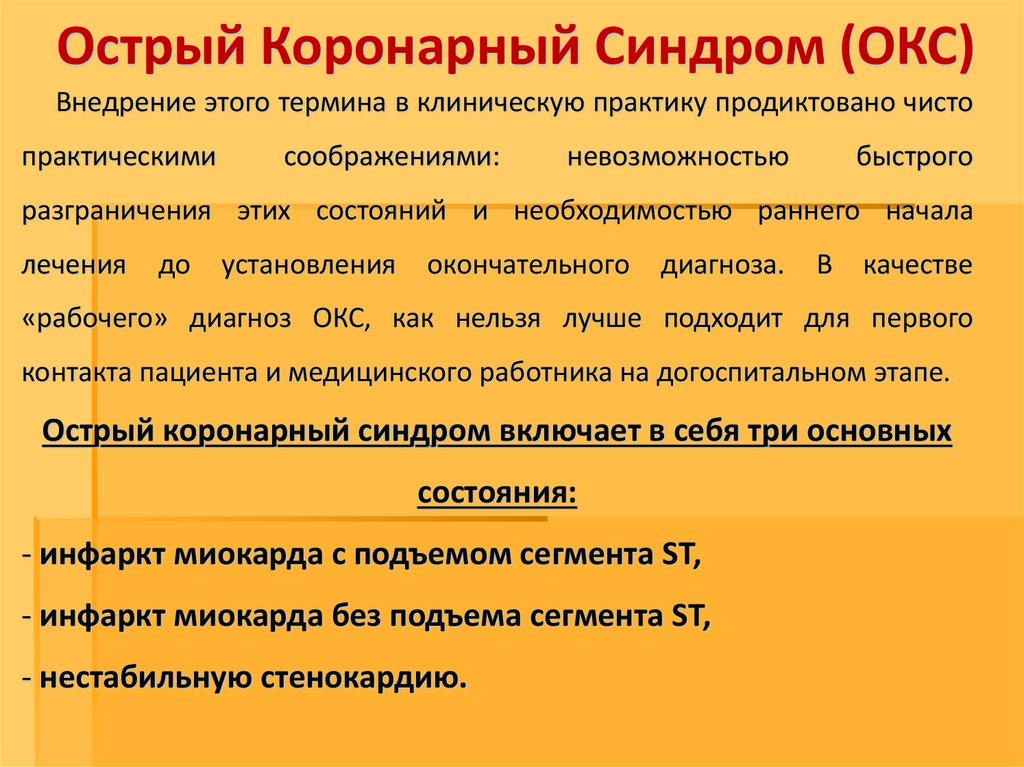 Острый Коронарный Синдром (ОКС)

Внедрение этого термина в клиническую практику продиктовано чисто практическими соображениями: невозможностью быстрого разграничения этих состояний и необходимостью раннего начала лечения до установления окончательного диагноза. В качестве «рабочего» диагноз ОКС, как нельзя лучше подходит для первого контакта пациента и медицинского работника на догоспитальном этапе.

Острый коронарный синдром включает в себя три основных состояния:

- инфаркт миокарда с подъемом сегмента ST,

- инфаркт миокарда без подъема сегмента ST,

- нестабильную стенокардию.